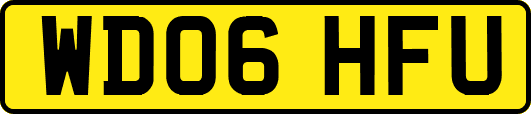 WD06 HFU